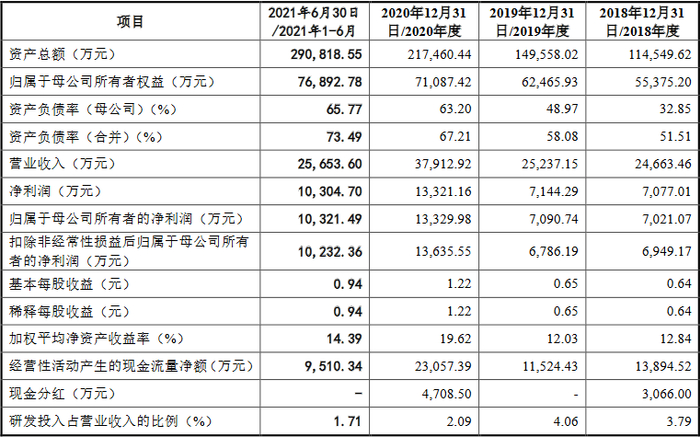 | 项目 | 2021年6月30日/2021年1-6月 | 2020年12月31日/2020年度 | 2019年12月31日/2019年度 | 2018年12月31日/2018年度 |
|---|---|---|---|---|
| 资产总额（万元） | 290,818.55 | 217,460.44 | 149,558.02 | 114,549.62 |
| 归属于母公司所有者权益（万元） | 76,892.78 | 71,087.42 | 62,465.93 | 55,375.20 |
| 资产负债率（母公司）（%） | 65.77 | 63.20 | 48.97 | 32.85 |
| 资产负债率（合并）（%） | 73.49 | 67.21 | 58.08 | 51.51 |
| 营业收入（万元） | 25,653.60 | 37,912.92 | 25,237.15 | 24,663.46 |
| 净利润（万元） | 10,304.70 | 13,321.16 | 7,144.29 | 7,077.01 |
| 归属于母公司所有者的净利润（万元） | 10,321.49 | 13,329.98 | 7,090.74 | 7,021.07 |
| 扣除非经常性损益后归属于母公司所有者的净利润（万元） | 10,232.36 | 13,635.55 | 6,786.19 | 6,949.17 |
| 基本每股收益（元） | 0.94 | 1.22 | 0.65 | 0.64 |
| 稀释每股收益（元） | 0.94 | 1.22 | 0.65 | 0.64 |
| 加权平均净资产收益率（%） | 14.39 | 19.62 | 12.03 | 12.84 |
| 经营性活动产生的现金流量净额（万元） | 9,510.34 | 23,057.39 | 11,524.43 | 13,894.52 |
| 现金分红（万元） | - | 4,708.50 | - | 3,066.00 |
| 研发投入占营业收入的比例（%） | 1.71 | 2.09 | 4.06 | 3.79 |